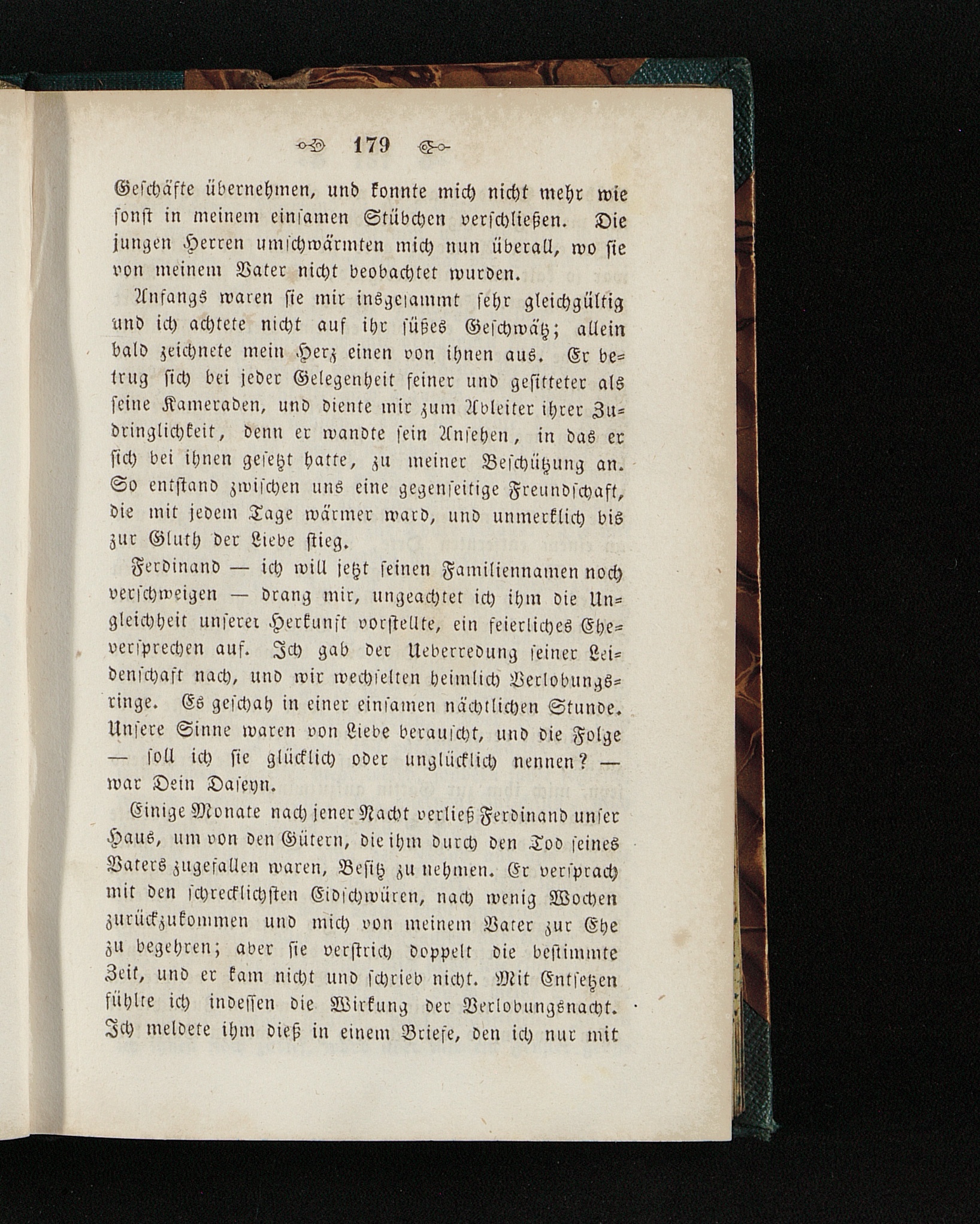 179

Geschäfte übernehmen, und konnte mich nicht mehr wie sonst in meinem einsamen Stübchen verschließen. Die jungen Herren umschwärmten mich nun überall, wo sie von meinem Vater nicht beobachtet wurden.

Anfangs waren sie mir insgesammt sehr gleichgültig und ich achtete nicht auf ihr süßes Geschwätz; allein bald zeichnete mein Herz einen von ihnen aus. Er betrug sich bei jeder Gelegenheit feiner und gesitteter als seine Kameraden, und diente mir zum Ableiter ihrer Zudringlichkeit, denn er wandte sein Ansehen, in das er sich bei ihnen gesetzt hatte, zu meiner Beschützung an. So entstand zwischen uns eine gegenseitige Freundschaft, die mit jedem Tage wärmer ward, und unmerklich bis zur Gluth der Liebe stieg.

Ferdinand — ich will jetzt seinen Familiennamen noch verschweigen — drang mir, ungeachtet ich ihm die Ungleichheit unserer Herkunft vorstellte, ein feierliches Eheversprechen auf. Ich gab der Ueberredung seiner Leidenschaft nach, und wir wechselten heimlich Verlobungsringe. Es geschah in einer einsamen nächtlichen Stunde. Unsere Sinne waren von Liebe berauscht, und die Folge — soll ich sie glücklich oder unglücklich nennen? — war Dein Daseyn.

Einige Monate nach jener Nacht verließ Ferdinand unser Haus, um von den Gütern, die ihm durch den Tod seines Vaters zugefallen waren, Besitz zu nehmen. Er versprach mit den schrecklichsten Eidschwüren, nach wenig Wochen zurückzukommen und mich von meinem Vater zur Ehe zu begehren; aber sie verstrich doppelt die bestimmte Zeit, und er kam nicht und schrieb nicht. Mit Entsetzen fühlte ich indessen die Wirkung der Verlobungsnacht. Ich meldete ihm dieß in einem Briefe, den ich nur mit